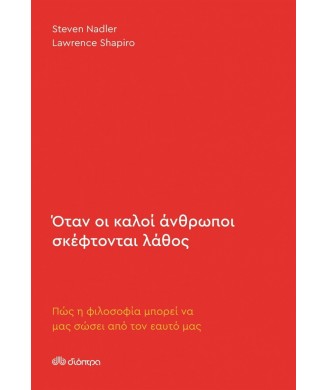 Steven Nadler
Lawrence Shapiro

Όταν οι καλοί άνθρωποι σκέφτονται λάθος

Πώς η φιλοσοφία μπορεί να μας σώσει από τον εαυτό μας

διόπτρα